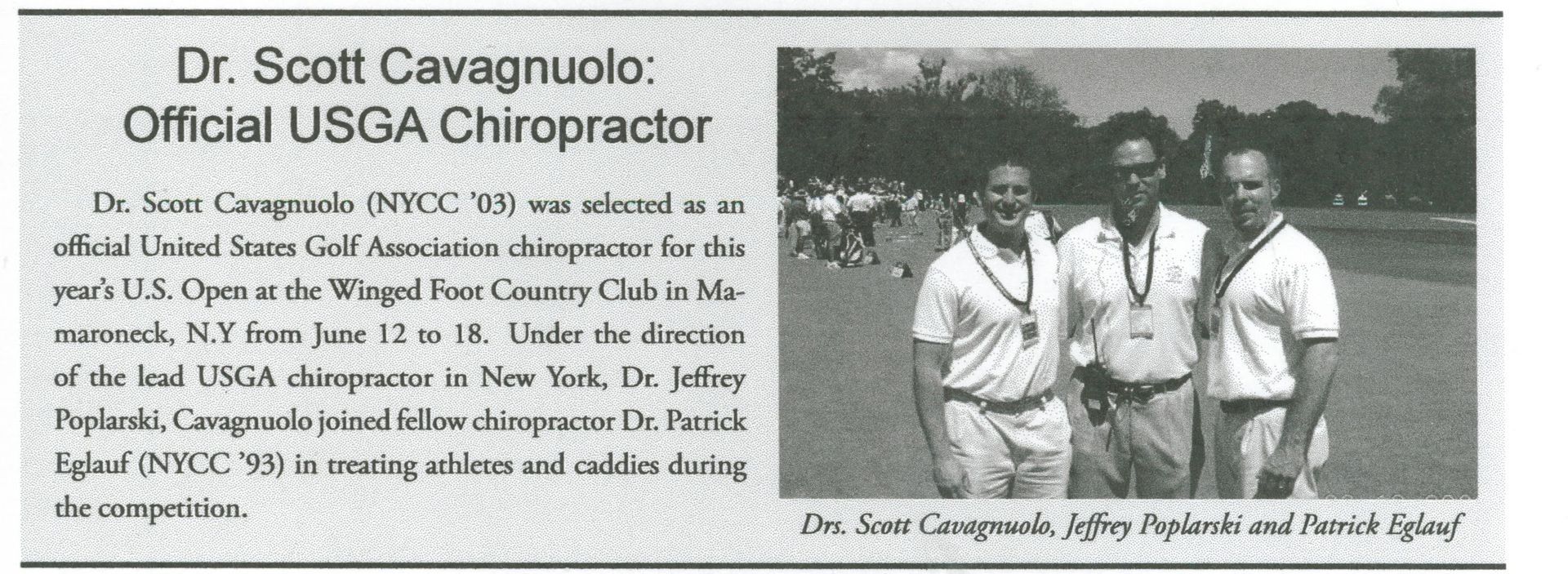 Dr. Scott Cavagnuolo:
Official USGA Chiropractor

Dr. Scott Cavagnuolo (NYCC '03) was selected as an official United States Golf Association chiropractor for this year's U.S. Open at the Winged Foot Country Club in Mamaroneck, N.Y from June 12 to 18. Under the direction of the lead USGA chiropractor in New York, Dr. Jeffrey Poplarski, Cavagnuolo joined fellow chiropractor Dr. Patrick Eglauf (NYCC '93) in treating athletes and caddies during the competition.

Drs. Scott Cavagnuolo, Jeffrey Poplarski and Patrick Eglauf